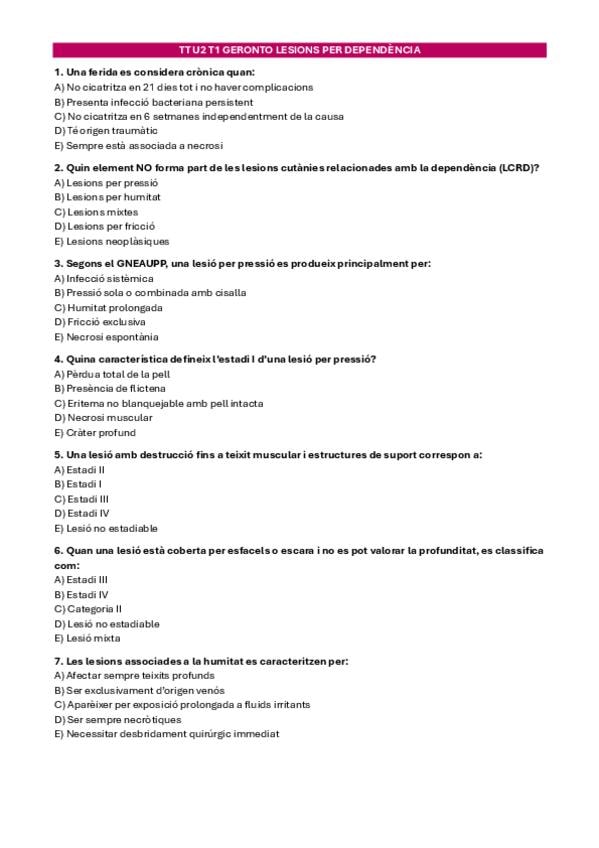 TT U2 T1 GERONTO LESIONS PER DEPENDÈNCIA

1. Una ferida es considera crònica quan:
A) No cicatritza en 21 dies tot i no haver complicacions
B) Presenta infecció bacteriana persistent
C) No cicatritza en 6 setmanes independentment de la causa
D) Té origen traumàtic
E) Sempre està associada a necrosi

2. Quin element NO forma part de les lesions cutànies relacionades amb la dependència (LCRD)?
A) Lesions per pressió
B) Lesions per humitat
C) Lesions mixtes
D) Lesions per fricció
E) Lesions neoplàsiques

3. Segons el GNEAUPP, una lesió per pressió es produeix principalment per:
A) Infecció sistèmica
B) Pressió sola o combinada amb cisalla
C) Humitat prolongada
D) Fricció exclusiva
E) Necrosi espontània

4. Quina característica defineix l'estadi I d'una lesió per pressió?
A) Pèrdua total de la pell
B) Presència de flictena
C) Eritema no blanquejable amb pell intacta
D) Necrosi muscular
E) Cràter profund

5. Una lesió amb destrucció fins a teixit muscular i estructures de suport correspon a:
A) Estadi II
B) Estadi I
C) Estadi III
D) Estadi IV
E) Lesió no estadiable

6. Quan una lesió està coberta per esfacels o escara i no es pot valorar la profunditat, es classifica com:
A) Estadi III
B) Estadi IV
C) Categoria II
D) Lesió no estadiable
E) Lesió mixta

7. Les lesions associades a la humitat es caracteritzen per:
A) Afectar sempre teixits profunds
B) Ser exclusivament d'origen venós
C) Aparèixer per exposició prolongada a fluids irritants
D) Ser sempre necròtiques
E) Necessitar desbridament quirúrgic immediat